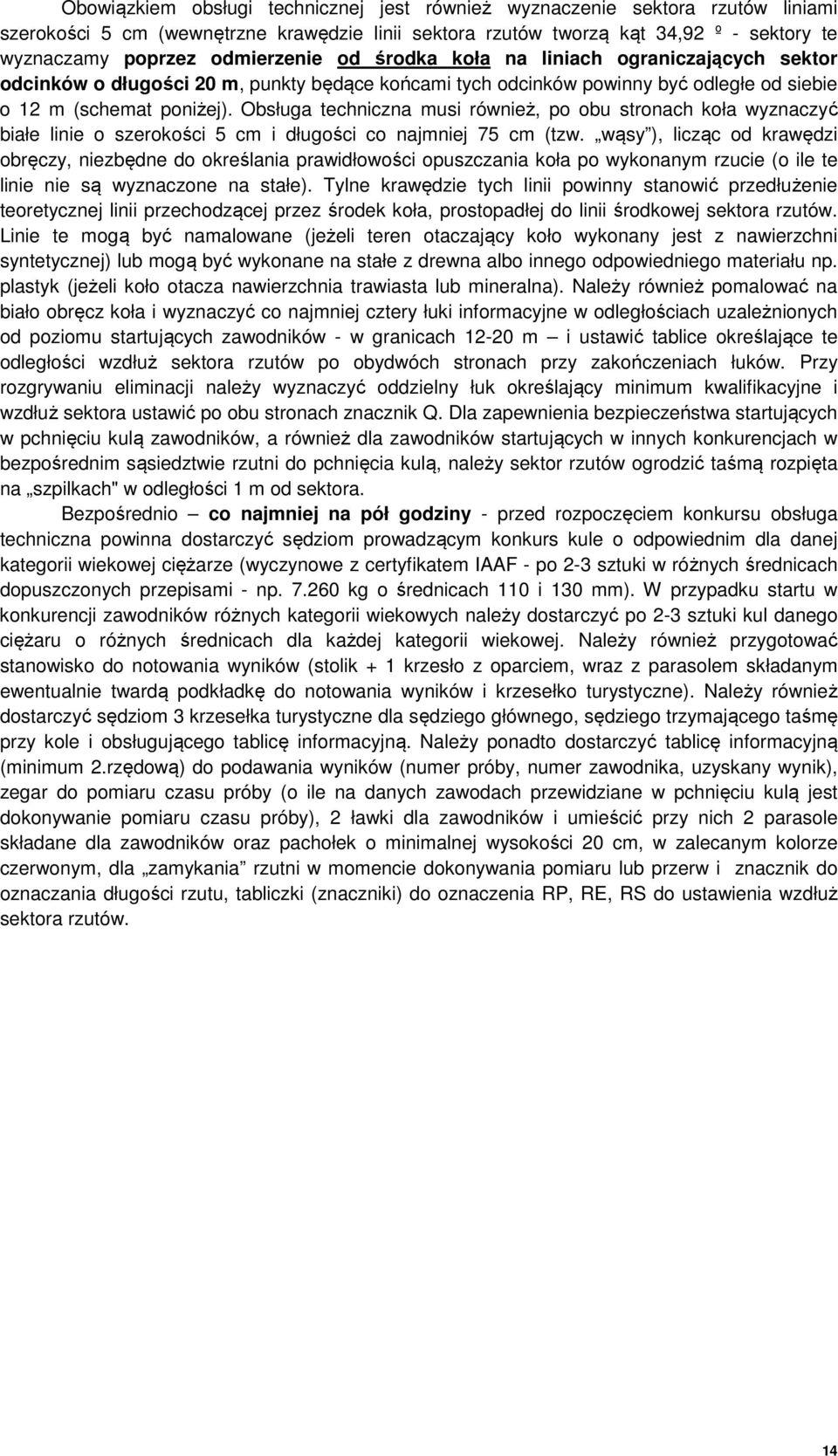 Obowiązkiem obsługi technicznej jest również wyznaczenie sektora rzutów liniami szerokości 5 cm (wewnętrzne krawędzie linii sektora rzutów tworzą kąt 34,92 º - sektory te wyznaczamy poprzez odmierzenie od środka koła na liniach ograniczających sektor odcinków o długości 20 m, punkty będące końcami tych odcinków powinny być odległe od siebie o 12 m (schemat poniżej). Obsługa techniczna musi również, po obu stronach koła wyznaczyć białe linie o szerokości 5 cm i długości co najmniej 75 cm (tzw. „wąsy ”), licząc od krawędzi obręczy, niezbędne do określania prawidłowości opuszczania koła po wykonanym rzucie (o ile te linie nie są wyznaczone na stałe). Tylne krawędzie tych linii powinny stanowić przedłużenie teoretycznej linii przechodzącej przez środek koła, prostopadłej do linii środkowej sektora rzutów. Linie te mogą być namalowane (jeżeli teren otaczający koło wykonany jest z nawierzchni syntetycznej) lub mogą być wykonane na stałe z drewna albo innego odpowiedniego materiału np. plastyk (jeżeli koło otacza nawierzchnia trawiasta lub mineralna). Należy również pomalować na biało obręcz koła i wyznaczyć co najmniej cztery łuki informacyjne w odległościach uzależnionych od poziomu startujących zawodników - w granicach 12-20 m – i ustawić tablice określające te odległości wzdłuż sektora rzutów po obydwóch stronach przy zakończeniach łuków. Przy rozgrywaniu eliminacji należy wyznaczyć oddzielny łuk określający minimum kwalifikacyjne i wzdłuż sektora ustawić po obu stronach znacznik Q. Dla zapewnienia bezpieczeństwa startujących w pchnięciu kulą zawodników, a również dla zawodników startujących w innych konkurencjach w bezpośrednim sąsiedztwie rzutni do pchnięcia kulą, należy sektor rzutów ogrodzić taśmą rozpięta na „szpilkach" w odległości 1 m od sektora.

Bezpośrednio – co najmniej na pół godziny - przed rozpoczęciem konkursu obsługa techniczna powinna dostarczyć sędziom prowadzącym konkurs kule o odpowiednim dla danej kategorii wiekowej ciężarze (wyczynowe z certyfikatem IAAF - po 2-3 sztuki w różnych średnicach dopuszczonych przepisami - np. 7.260 kg o średnicach 110 i 130 mm). W przypadku startu w konkurencji zawodników różnych kategorii wiekowych należy dostarczyć po 2-3 sztuki kul danego ciężaru o różnych średnicach dla każdej kategorii wiekowej. Należy również przygotować stanowisko do notowania wyników (stolik + 1 krzesło z oparciem, wraz z parasolem składanym ewentualnie twardą podkładkę do notowania wyników i krzesełko turystyczne). Należy również dostarczyć sędziom 3 krzesełka turystyczne dla sędziego głównego, sędziego trzymającego taśmę przy kole i obsługującego tablicę informacyjną. Należy ponadto dostarczyć tablicę informacyjną (minimum 2.rzędową) do podawania wyników (numer próby, numer zawodnika, uzyskany wynik), zegar do pomiaru czasu próby (o ile na danych zawodach przewidziane w pchnięciu kulą jest dokonywanie pomiaru czasu próby), 2 ławki dla zawodników i umieścić przy nich 2 parasole składane dla zawodników oraz pachołek o minimalnej wysokości 20 cm, w zalecanym kolorze czerwonym, dla „zamykania” rzutni w momencie dokonywania pomiaru lub przerw i znacznik do oznaczania długości rzutu, tabliczki (znaczniki) do oznaczenia RP, RE, RS do ustawienia wzdłuż sektora rzutów.

14